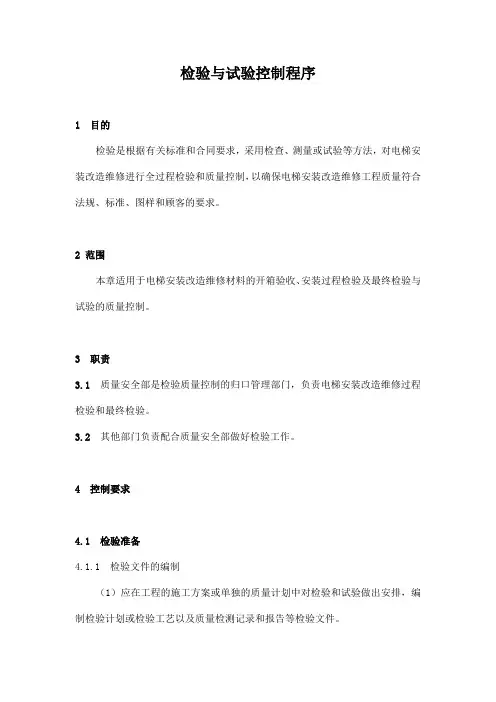 检验与试验控制程序

1 目的

检验是根据有关标准和合同要求，采用检查、测量或试验等方法，对电梯安装改造维修进行全过程检验和质量控制，以确保电梯安装改造维修工程质量符合法规、标准、图样和顾客的要求。

2 范围

本章适用于电梯安装改造维修材料的开箱验收、安装过程检验及最终检验与试验的质量控制。

3 职责

3.1 质量安全部是检验质量控制的归口管理部门，负责电梯安装改造维修过程检验和最终检验。

3.2 其他部门负责配合质量安全部做好检验工作。

4 控制要求

4.1 检验准备

4.1.1 检验文件的编制

（1）应在工程的施工方案或单独的质量计划中对检验和试验做出安排，编制检验计划或检验工艺以及质量检测记录和报告等检验文件。